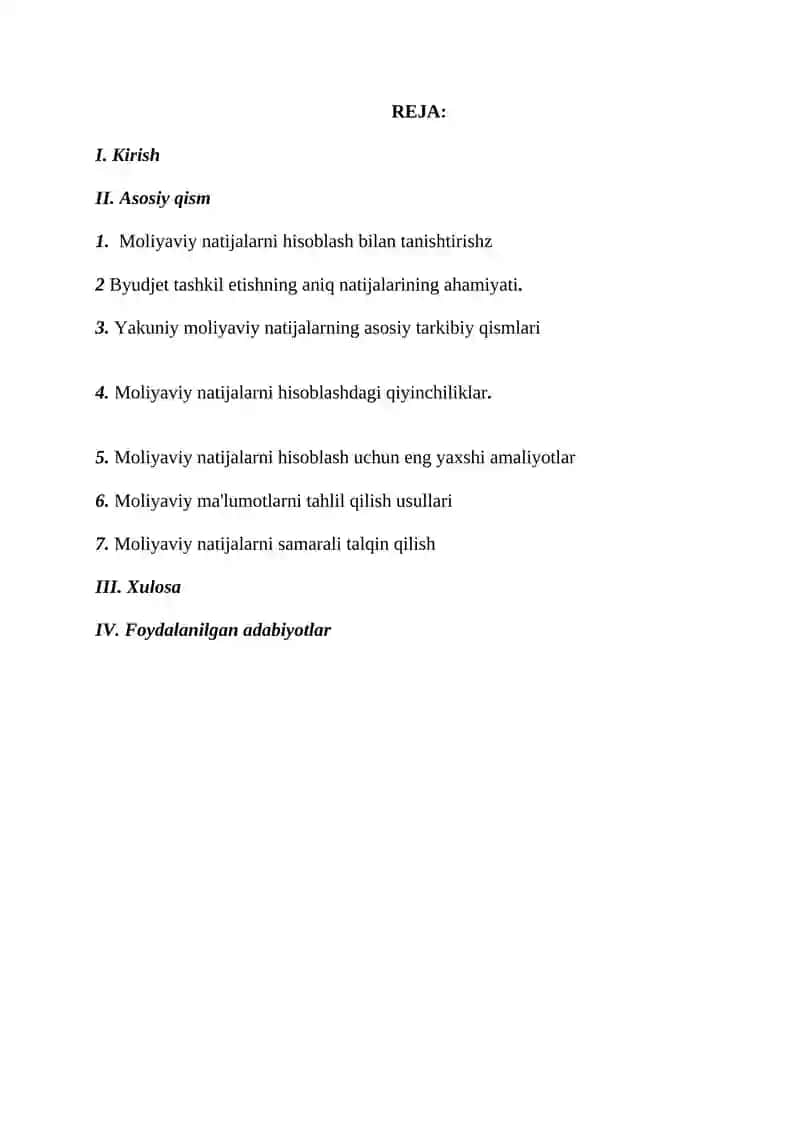 REJA:

I. Kirish

II. Asosiy qism

1. Moliyaviy natijalarni hisoblash bilan tanishtirishz

2 Byudjet tashkil etishning aniq natijalarining ahamiyati.

3. Yakuniy moliyaviy natijalarning asosiy tarkibiy qismlari

4. Moliyaviy natijalarni hisoblashdagi qiyinchiliklar.

5. Moliyaviy natijalarni hisoblash uchun eng yaxshi amaliyotlar

6. Moliyaviy ma'lumotlarni tahlil qilish usullari

7. Moliyaviy natijalarni samarali talqin qilish

III. Xulosa

IV. Foydalanilgan adabiyotlar